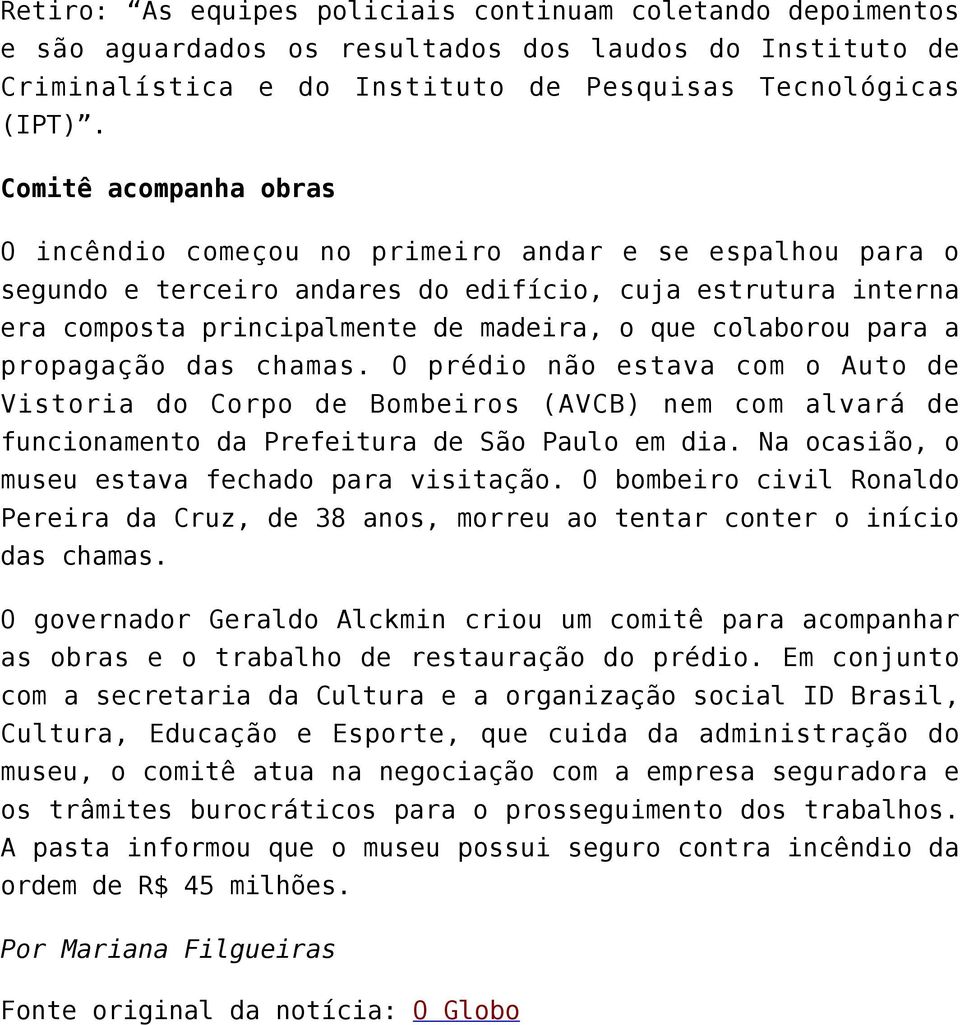 Retiro: “As equipes policiais continuam coletando depoimentos e são aguardados os resultados dos laudos do Instituto de Criminalística e do Instituto de Pesquisas Tecnológicas (IPT)”.

Comitê acompanha obras

O incêndio começou no primeiro andar e se espalhou para o segundo e terceiro andares do edifício, cuja estrutura interna era composta principalmente de madeira, o que colaborou para a propagação das chamas. O prédio não estava com o Auto de Vistoria do Corpo de Bombeiros (AVCB) nem com alvará de funcionamento da Prefeitura de São Paulo em dia. Na ocasião, o museu estava fechado para visitação. O bombeiro civil Ronaldo Pereira da Cruz, de 38 anos, morreu ao tentar conter o início das chamas.

O governador Geraldo Alckmin criou um comitê para acompanhar as obras e o trabalho de restauração do prédio. Em conjunto com a secretaria da Cultura e a organização social ID Brasil, Cultura, Educação e Esporte, que cuida da administração do museu, o comitê atua na negociação com a empresa seguradora e os trâmites burocráticos para o prosseguimento dos trabalhos. A pasta informou que o museu possui seguro contra incêndio da ordem de R$ 45 milhões.

Por Mariana Filgueiras

Fonte original da notícia: O Globo